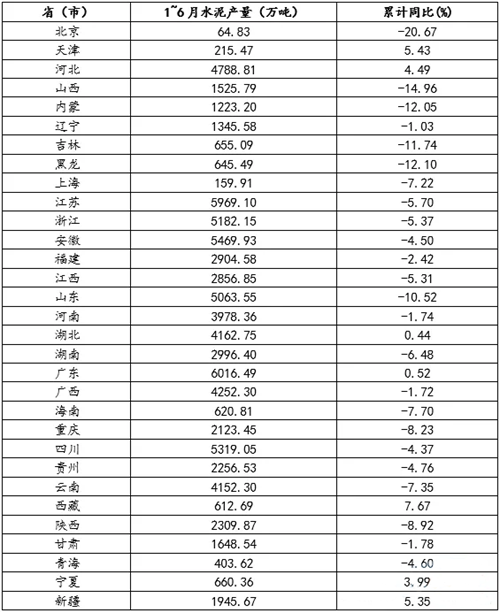 | 省（市） | 1~6月水泥产量（万吨） | 累计同比(%) |
|---|---|---|
| 北京 | 64.83 | -20.67 |
| 天津 | 215.47 | 5.43 |
| 河北 | 4788.81 | 4.49 |
| 山西 | 1525.79 | -14.96 |
| 内蒙 | 1223.20 | -12.05 |
| 辽宁 | 1345.58 | -1.03 |
| 吉林 | 655.09 | -11.74 |
| 黑龙 | 645.49 | -12.10 |
| 上海 | 159.91 | -7.22 |
| 江苏 | 5969.10 | -5.70 |
| 浙江 | 5182.15 | -5.37 |
| 安徽 | 5469.93 | -4.50 |
| 福建 | 2904.58 | -2.42 |
| 江西 | 2856.85 | -5.31 |
| 山东 | 5063.55 | -10.52 |
| 河南 | 3978.36 | -1.74 |
| 湖北 | 4162.75 | 0.44 |
| 湖南 | 2996.40 | -6.48 |
| 广东 | 6016.49 | 0.52 |
| 广西 | 4252.30 | -1.72 |
| 海南 | 620.81 | -7.70 |
| 重庆 | 2123.45 | -8.23 |
| 四川 | 5319.05 | -4.37 |
| 贵州 | 2256.53 | -4.76 |
| 云南 | 4152.30 | -7.35 |
| 西藏 | 612.69 | 7.67 |
| 陕西 | 2309.87 | -8.92 |
| 甘肃 | 1648.54 | -1.78 |
| 青海 | 403.62 | -4.60 |
| 宁夏 | 660.36 | 3.99 |
| 新疆 | 1945.67 | 5.35 |